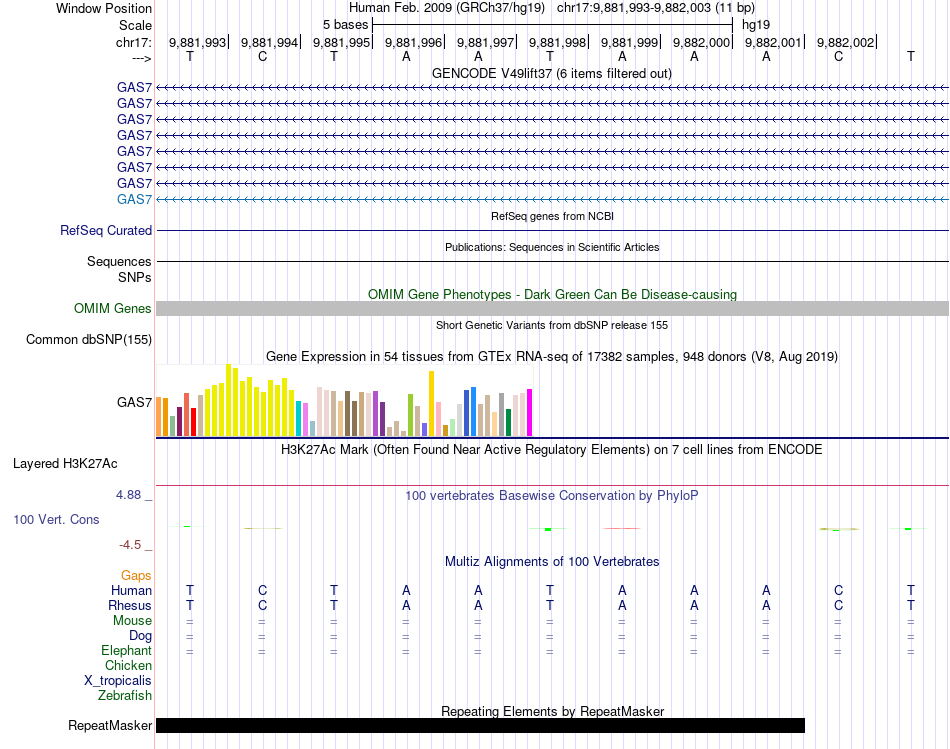 Window Position Human Feb. 2009 (GRCh37/hg19) chr17:9,881,993-9,882,003 (11 bp)
Scale 5 bases hg19
chr17: 9,881,993 9,881,994 9,881,995 9,881,996 9,881,997 9,881,998 9,881,999 9,882,000 9,882,001 9,882,002
---> T C T A A T A A A C T

GENCODE V49lift37 (6 items filtered out)
GAS7
GAS7
GAS7
GAS7
GAS7
GAS7
GAS7
GAS7

RefSeq genes from NCBI
RefSeq Curated

Publications: Sequences in Scientific Articles
Sequences
SNPs

OMIM Gene Phenotypes - Dark Green Can Be Disease-causing
OMIM Genes

Short Genetic Variants from dbSNP release 155
Common dbSNP(155)

Gene Expression in 54 tissues from GTEx RNA-seq of 17382 samples, 948 donors (V8, Aug 2019)
GAS7

H3K27Ac Mark (Often Found Near Active Regulatory Elements) on 7 cell lines from ENCODE
Layered H3K27Ac

4.88 _
100 vertebrates Basewise Conservation by PhyloP
100 Vert. Cons
-4.5 _

Multiz Alignments of 100 Vertebrates
Gaps
Human T C T A A T A A A C T
Rhesus T C T A A T A A A C T
Mouse = = = = = = = = = = =
Dog = = = = = = = = = = =
Elephant = = = = = = = = = = =
Chicken
X_tropicalis
Zebrafish

Repeating Elements by RepeatMasker
RepeatMasker